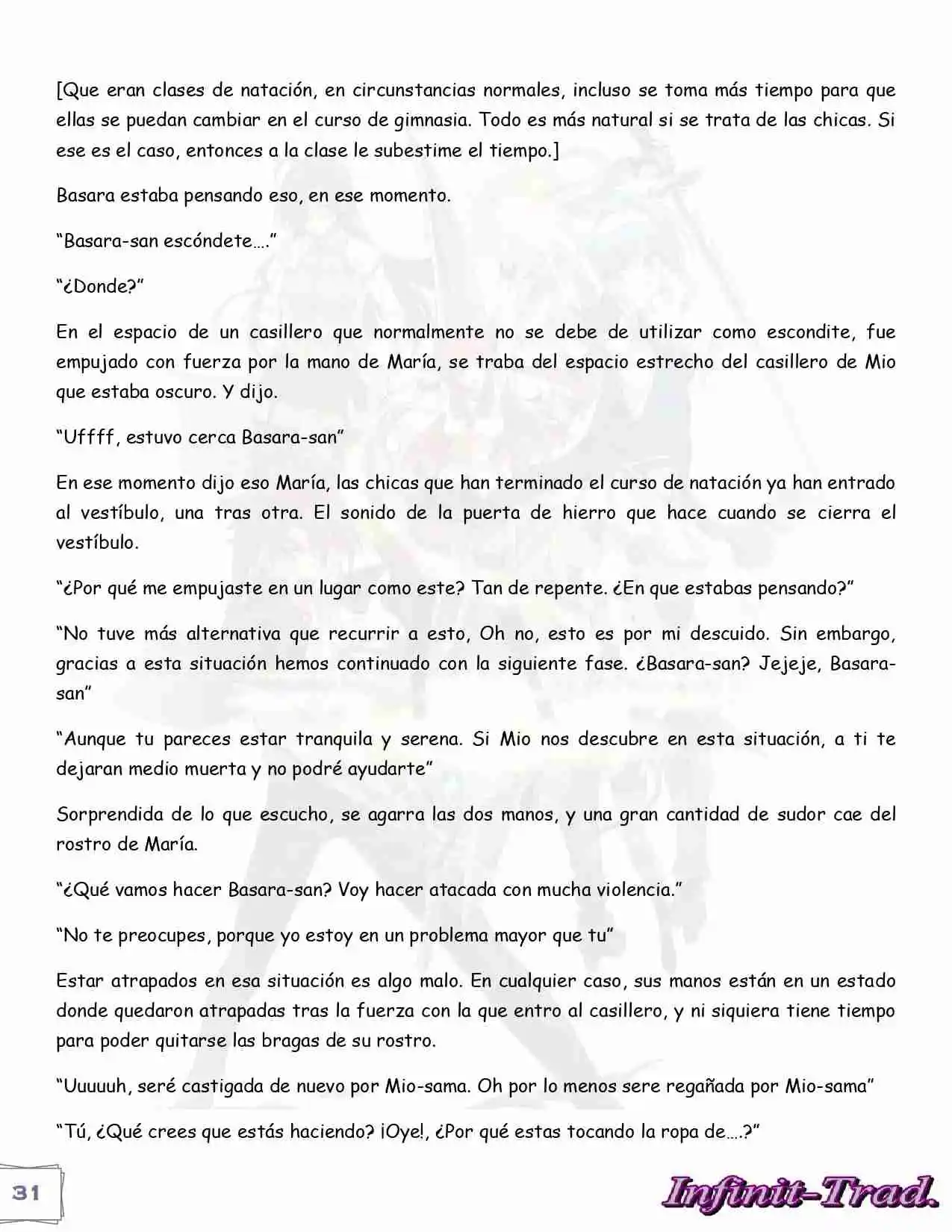 [Que eran clases de natación, en circunstancias normales, incluso se toma más tiempo para que ellas se puedan cambiar en el curso de gimnasia. Todo es más natural si se trata de las chicas. Si ese es el caso, entonces a la clase le subestime el tiempo.]

Basara estaba pensando eso, en ese momento.

“Basara-san escóndete….”

“¿Donde?”

En el espacio de un casillero que normalmente no se debe de utilizar como escondite, fue empujado con fuerza por la mano de María, se traba del espacio estrecho del casillero de Mio que estaba oscuro. Y dijo.

“Uffff, estuvo cerca Basara-san”

En ese momento dijo eso María, las chicas que han terminado el curso de natación ya han entrado al vestíbulo, una tras otra. El sonido de la puerta de hierro que hace cuando se cierra el vestíbulo.

“¿Por qué me empujaste en un lugar como este? Tan de repente. ¿En que estabas pensando?”

“No tuve más alternativa que recurrir a esto, Oh no, esto es por mi descuido. Sin embargo, gracias a esta situación hemos continuado con la siguiente fase. ¿Basara-san? Jejeje, Basara-san”

“Aunque tu pareces estar tranquila y serena. Si Mio nos descubre en esta situación, a ti te dejaran medio muerta y no podré ayudarte”

Sorprendida de lo que escucho, se agarra las dos manos, y una gran cantidad de sudor cae del rostro de María.

“¿Qué vamos hacer Basara-san? Voy hacer atacada con mucha violencia.”

“No te preocupes, porque yo estoy en un problema mayor que tu”

Estar atrapados en esa situación es algo malo. En cualquier caso, sus manos están en un estado donde quedaron atrapadas tras la fuerza con la que entro al casillero, y ni siquiera tiene tiempo para poder quitarse las bragas de su rostro.

“Uuuuuh, seré castigada de nuevo por Mio-sama. Oh por lo menos sere regañada por Mio-sama”

“Tú, ¿Qué crees que estás haciendo? ¡Oye!, ¿Por qué estas tocando la ropa de….?”

31

Infinit-Trad.